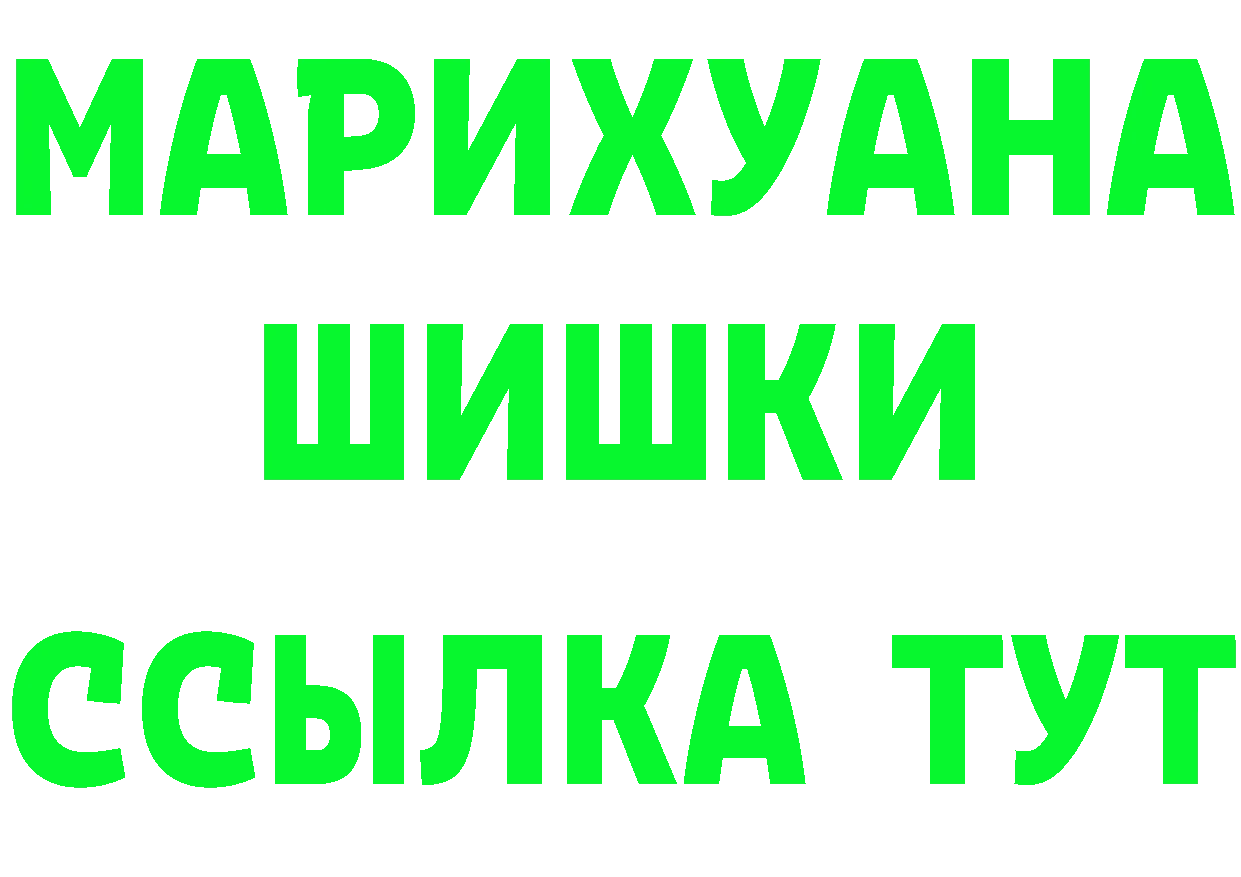 МАРИХУАНА
ШИШКИ
ССЫЛКА ТУТ